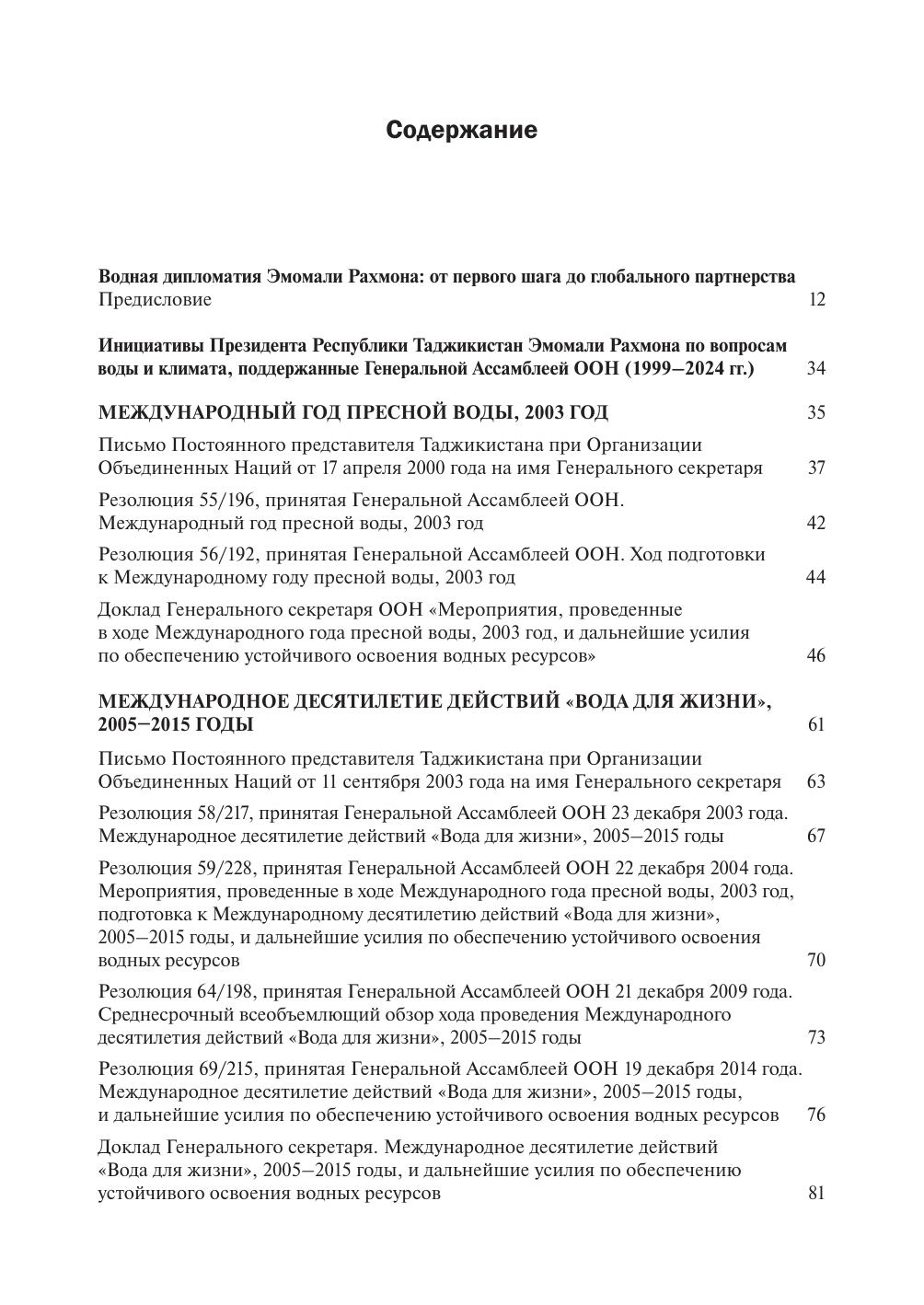 Содержание

Водная дипломатия Эмомали Рахмона: от первого шага до глобального партнерства
Предисловие 12

Инициативы Президента Республики Таджикистан Эмомали Рахмона по вопросам воды и климата, поддержанные Генеральной Ассамблеей ООН (1999–2024 гг.) 34

МЕЖДУНАРОДНЫЙ ГОД ПРЕСНОЙ ВОДЫ, 2003 ГОД 35

Письмо Постоянного представителя Таджикистана при Организации Объединенных Наций от 17 апреля 2000 года на имя Генерального секретаря 37

Резолюция 55/196, принятая Генеральной Ассамблеей ООН. Международный год пресной воды, 2003 год 42

Резолюция 56/192, принятая Генеральной Ассамблеей ООН. Ход подготовки к Международному году пресной воды, 2003 год 44

Доклад Генерального секретаря ООН «Мероприятия, проведенные в ходе Международного года пресной воды, 2003 год, и дальнейшие усилия по обеспечению устойчивого освоения водных ресурсов» 46

МЕЖДУНАРОДНОЕ ДЕСЯТИЛЕТИЕ ДЕЙСТВИЙ «ВОДА ДЛЯ ЖИЗНИ», 2005–2015 ГОДЫ 61

Письмо Постоянного представителя Таджикистана при Организации Объединенных Наций от 11 сентября 2003 года на имя Генерального секретаря 63

Резолюция 58/217, принятая Генеральной Ассамблеей ООН 23 декабря 2003 года. Международное десятилетие действий «Вода для жизни», 2005–2015 годы 67

Резолюция 59/228, принятая Генеральной Ассамблеей ООН 22 декабря 2004 года. Мероприятия, проведенные в ходе Международного года пресной воды, 2003 год, подготовка к Международному десятилетию действий «Вода для жизни», 2005–2015 годы, и дальнейшие усилия по обеспечению устойчивого освоения водных ресурсов 70

Резолюция 64/198, принятая Генеральной Ассамблеей ООН 21 декабря 2009 года. Среднесрочный всеобъемлющий обзор хода проведения Международного десятилетия действий «Вода для жизни», 2005–2015 годы 73

Резолюция 69/215, принятая Генеральной Ассамблеей ООН 19 декабря 2014 года. Международное десятилетие действий «Вода для жизни», 2005–2015 годы, и дальнейшие усилия по обеспечению устойчивого освоения водных ресурсов 76

Доклад Генерального секретаря. Международное десятилетие действий «Вода для жизни», 2005–2015 годы, и дальнейшие усилия по обеспечению устойчивого освоения водных ресурсов 81